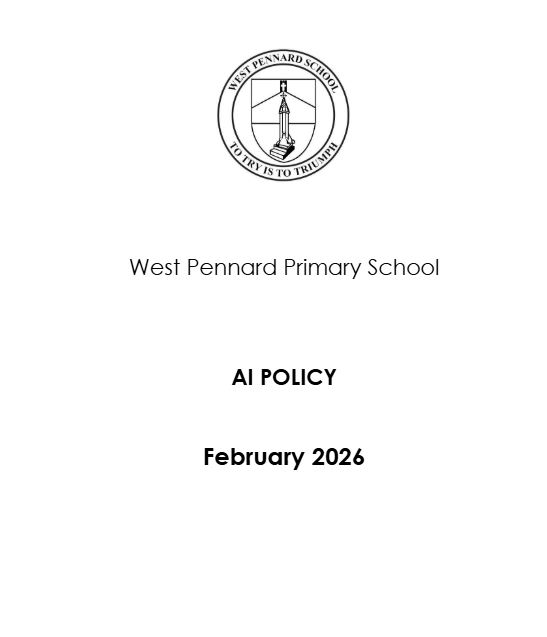 WEST PENNARD SCHOOL
TO TRY IS TO TRIUMPH

West Pennard Primary School

AI POLICY

February 2026